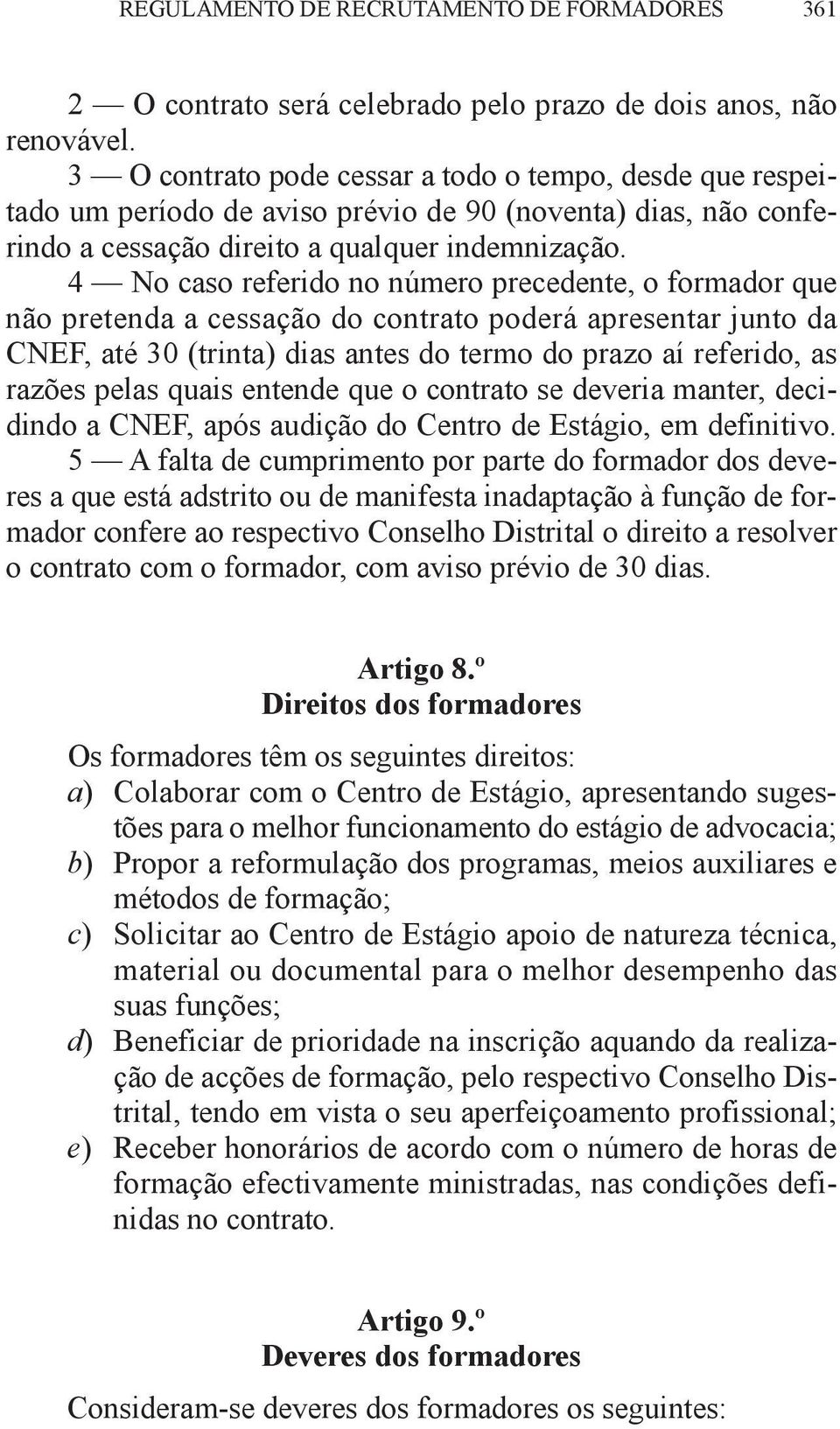 REGULAMENTO DE RECRUTAMENTO DE FORMADORES 361

2 — O contrato será celebrado pelo prazo de dois anos, não renovável.

3 — O contrato pode cessar a todo o tempo, desde que respeitado um período de aviso prévio de 90 (noventa) dias, não conferindo a cessação direito a qualquer indemnização.

4 — No caso referido no número precedente, o formador que não pretenda a cessação do contrato poderá apresentar junto da CNEF, até 30 (trinta) dias antes do termo do prazo aí referido, as razões pelas quais entende que o contrato se deveria manter, decidindo a CNEF, após audição do Centro de Estágio, em definitivo.

5 — A falta de cumprimento por parte do formador dos deveres a que está adstrito ou de manifesta inadaptação à função de formador confere ao respectivo Conselho Distrital o direito a resolver o contrato com o formador, com aviso prévio de 30 dias.

Artigo 8.º
Direitos dos formadores

Os formadores têm os seguintes direitos:
a) Colaborar com o Centro de Estágio, apresentando sugestões para o melhor funcionamento do estágio de advocacia;
b) Propor a reformulação dos programas, meios auxiliares e métodos de formação;
c) Solicitar ao Centro de Estágio apoio de natureza técnica, material ou documental para o melhor desempenho das suas funções;
d) Beneficiar de prioridade na inscrição aquando da realização de acções de formação, pelo respectivo Conselho Distrital, tendo em vista o seu aperfeiçoamento profissional;
e) Receber honorários de acordo com o número de horas de formação efectivamente ministradas, nas condições definidas no contrato.

Artigo 9.º
Deveres dos formadores

Consideram-se deveres dos formadores os seguintes: